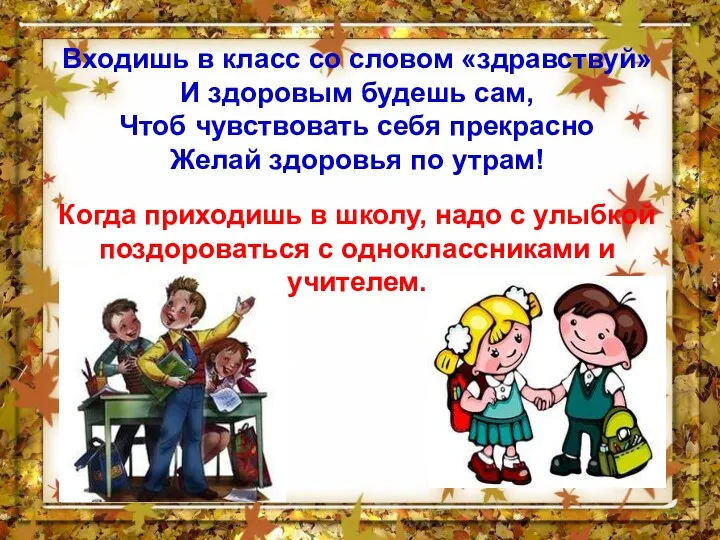 Входишь в класс со словом «здравствуй»
И здоровым будешь сам,
Чтоб чувствовать себя прекрасно
Желай здоровья по утрам!

Когда приходишь в школу, надо с улыбкой поздороваться с одноклассниками и учителем.